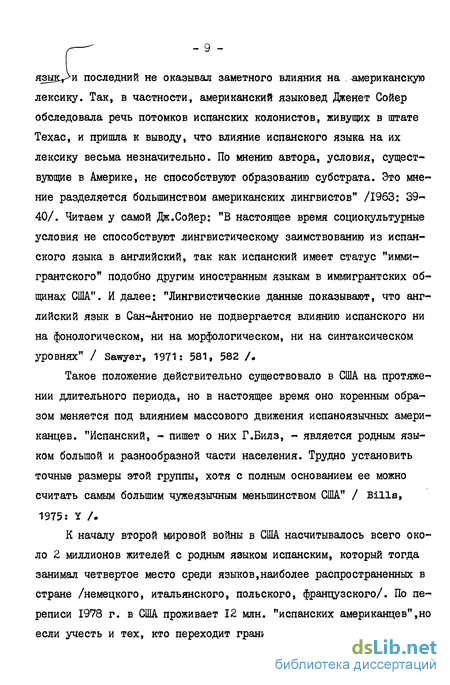 - 9 -

язык, и последний не оказывал заметного влияния на американскую лексику. Так, в частности, американский языковед Дженет Сойер обследовала речь потомков испанских колонистов, живущих в штате Техас, и пришла к выводу, что влияние испанского языка на их лексику весьма незначительно. По мнению автора, условия, существующие в Америке, не способствуют образованию субстрата. Это мнение разделяется большинством американских лингвистов" /1963: 39-40/. Читаем у самой Дж.Сойер: "В настоящее время социокультурные условия не способствуют лингвистическому заимствованию из испанского языка в английский, так как испанский имеет статус "иммигрантского" подобно другим иностранным языкам в иммигрантских общинах США". И далее: "Лингвистические данные показывают, что английский язык в Сан-Антонио не подвергается влиянию испанского ни на фонологическом, ни на морфологическом, ни на синтаксическом уровнях" / Sawyer, 1971: 581, 582 /.

Такое положение действительно существовало в США на протяжении длительного периода, но в настоящее время оно коренным образом меняется под влиянием массового движения испаноязычных американцев. "Испанский, - пишет о них Г.Билз, - является родным языком большой и разнообразной части населения. Трудно установить точные размеры этой группы, хотя с полным основанием ее можно считать самым большим чужеязычным меньшинством США" / Bills, 1975: Y /.

К началу второй мировой войны в США насчитывалось всего около 2 миллионов жителей с родным языком испанским, который тогда занимал четвертое место среди языков,наиболее распространенных в стране /немецкого, итальянского, польского, французского/. По переписи 1978 г. в США проживает 12 млн. "испанских американцев",но если учесть и тех, кто переходит гран

dsLib.net
библиотека диссертаций